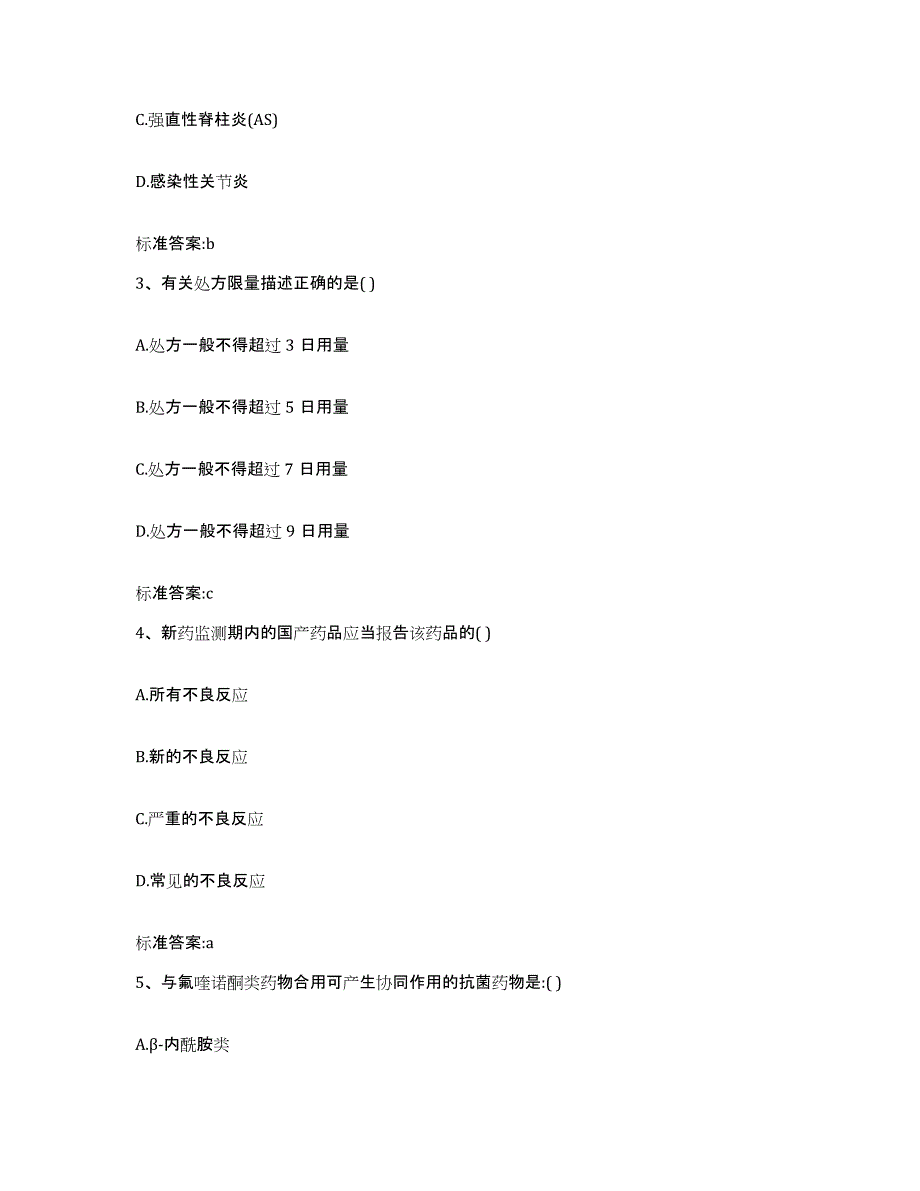 C.强直性脊柱炎(AS)

D.感染性关节炎

标准答案:b

3、有关处方限量描述正确的是( )

A.处方一般不得超过 3 日用量

B.处方一般不得超过 5 日用量

C.处方一般不得超过 7 日用量

D.处方一般不得超过 9 日用量

标准答案:c

4、新药监测期内的国产药品应当报告该药品的( )

A.所有不良反应

B.新的不良反应

C.严重的不良反应

D.常见的不良反应

标准答案:a

5、与氟喹诺酮类药物合用可产生协同作用的抗菌药物是:( )

A.β-内酰胺类